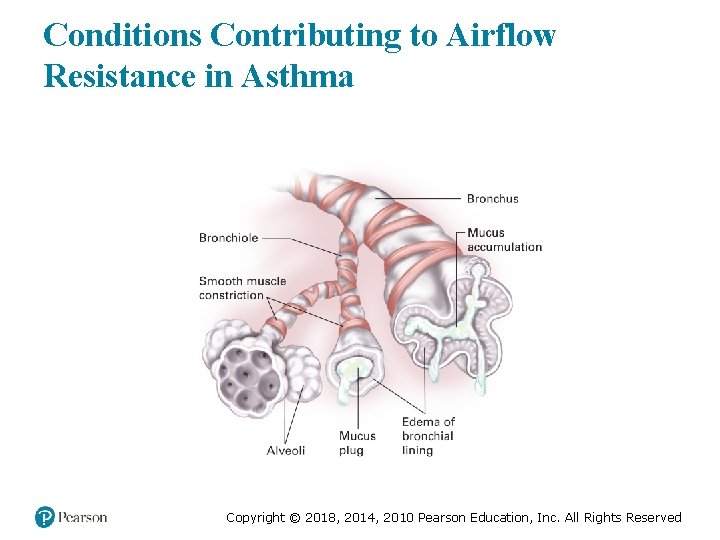 Conditions Contributing to Airflow Resistance in Asthma

Bronchus

Bronchiole

Mucus accumulation

Smooth muscle constriction

Alveoli

Mucus plug

Edema of bronchial lining

Pearson

Copyright © 2018, 2014, 2010 Pearson Education, Inc. All Rights Reserved